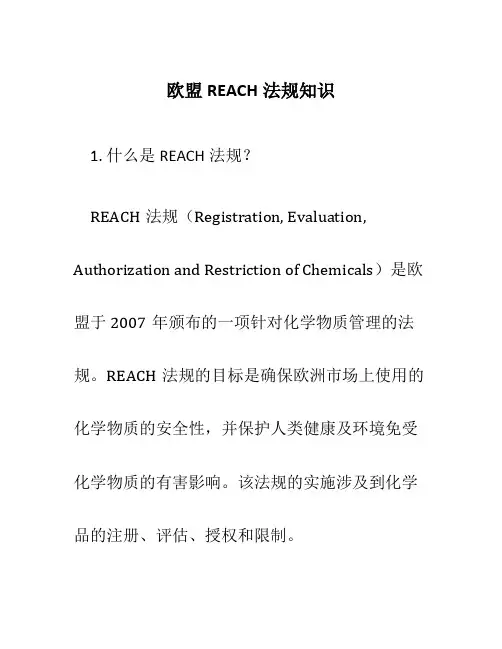 欧盟 REACH 法规知识

1. 什么是 REACH 法规？

REACH 法规（Registration, Evaluation, Authorization and Restriction of Chemicals）是欧盟于 2007 年颁布的一项针对化学物质管理的法规。REACH 法规的目标是确保欧洲市场上使用的化学物质的安全性，并保护人类健康及环境免受化学物质的有害影响。该法规的实施涉及到化学品的注册、评估、授权和限制。